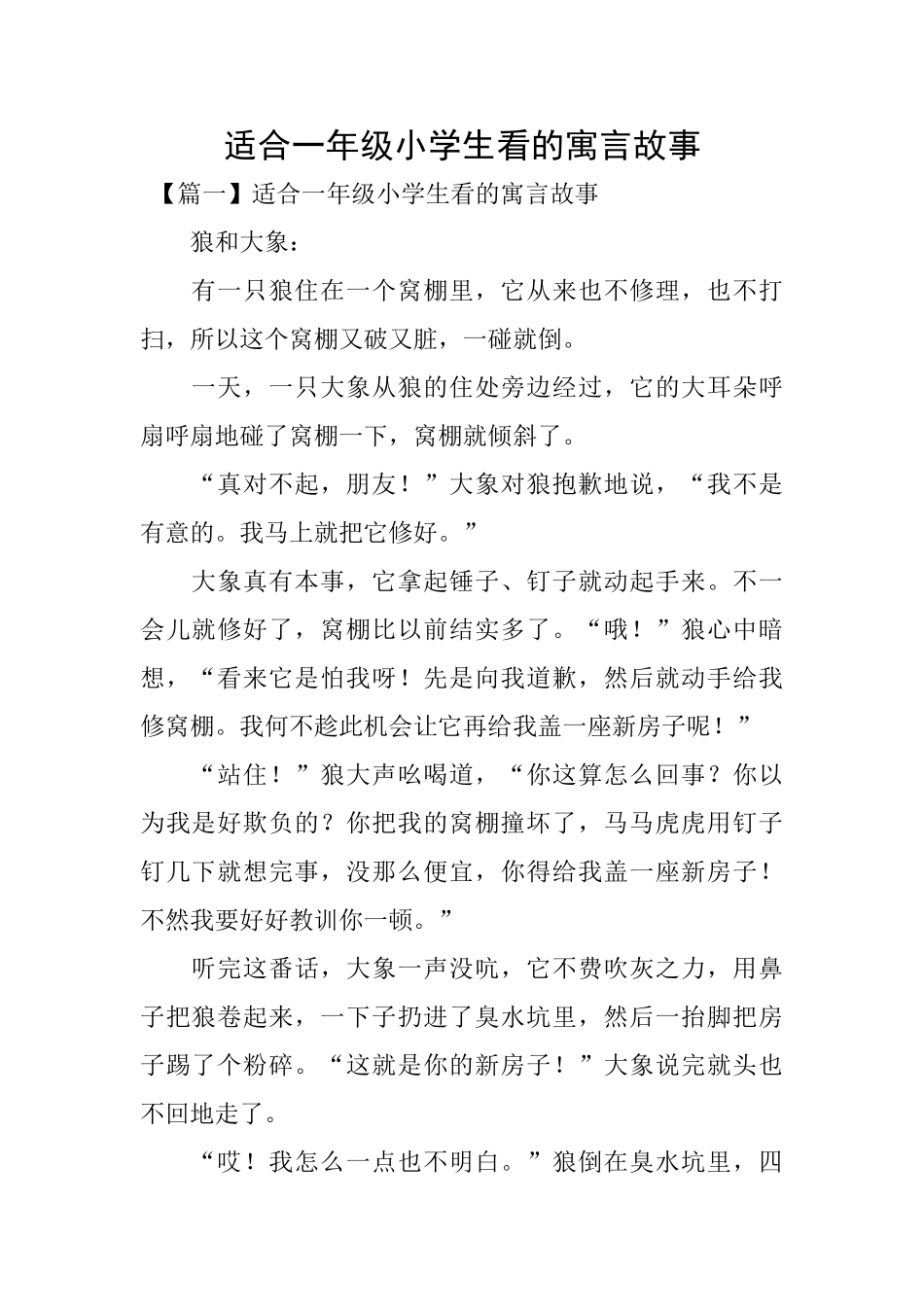 适合一年级小学生看的寓言故事

【篇一】适合一年级小学生看的寓言故事

狼和大象：

有一只狼住在一个窝棚里，它从来也不修理，也不打扫，所以这个窝棚又破又脏，一碰就倒。

一天，一只大象从狼的住处旁边经过，它的大耳朵呼扇呼扇地碰了窝棚一下，窝棚就倾斜了。

“真对不起，朋友！”大象对狼抱歉地说，“我不是有意的。我马上就把它修好。”

大象真有本事，它拿起锤子、钉子就动起手来。不一会儿就修好了，窝棚比以前结实多了。“哦！”狼心中暗想，“看来它是怕我呀！先是向我道歉，然后就动手给我修窝棚。我何不趁此机会让它再给我盖一座新房子呢！”

“站住！”狼大声吆喝道，“你这算怎么回事？你以为我是好欺负的？你把我的窝棚撞坏了，马马虎虎用钉子钉几下就想完事，没那么便宜，你得给我盖一座新房子！不然我要好好教训你一顿。”

听完这番话，大象一声没吭，它不费吹灰之力，用鼻子把狼卷起来，一下子扔进了臭水坑里，然后一抬脚把房子踢了个粉碎。“这就是你的新房子！”大象说完就头也不回地走了。

“哎！我怎么一点也不明白。”狼倒在臭水坑里，四